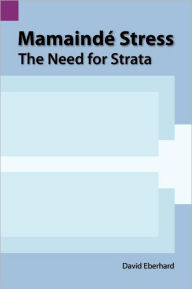 Mamaindé Stress
The Need for Strata

David Eberhard